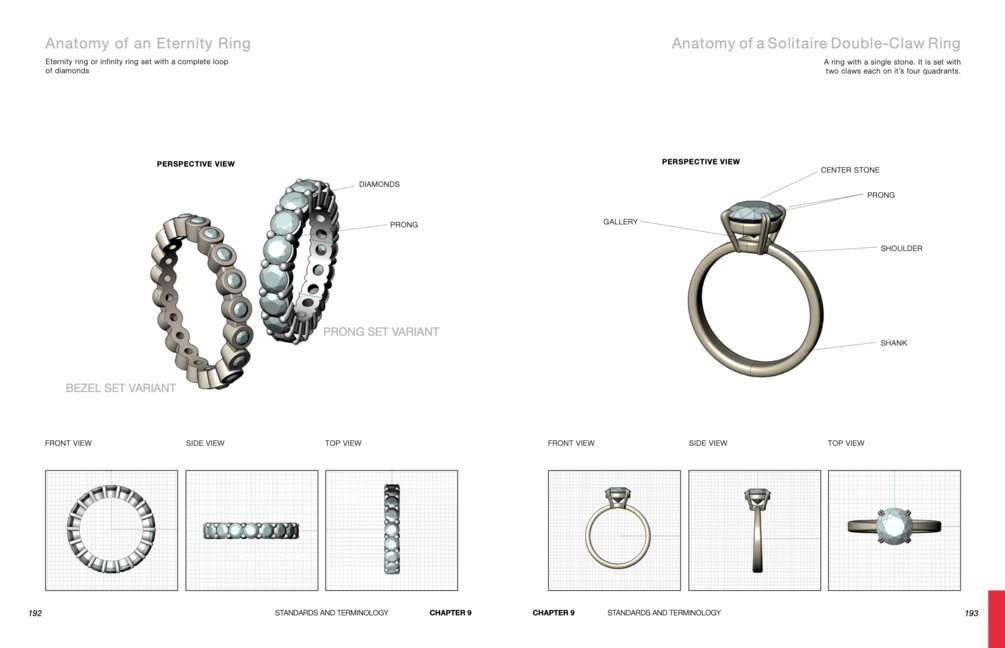 Anatomy of an Eternity Ring

Eternity ring or infinity ring set with a complete loop of diamonds

PERSPECTIVE VIEW

DIAMONDS

PRONG

PRONG SET VARIANT

BEZEL SET VARIANT

FRONT VIEW

SIDE VIEW

TOP VIEW

192

STANDARDS AND TERMINOLOGY

CHAPTER 9

Anatomy of a Solitaire Double-Claw Ring

A ring with a single stone. It is set with two claws each on it's four quadrants.

PERSPECTIVE VIEW

CENTER STONE

PRONG

GALLERY

SHOULDER

SHANK

FRONT VIEW

SIDE VIEW

TOP VIEW

CHAPTER 9

STANDARDS AND TERMINOLOGY

193